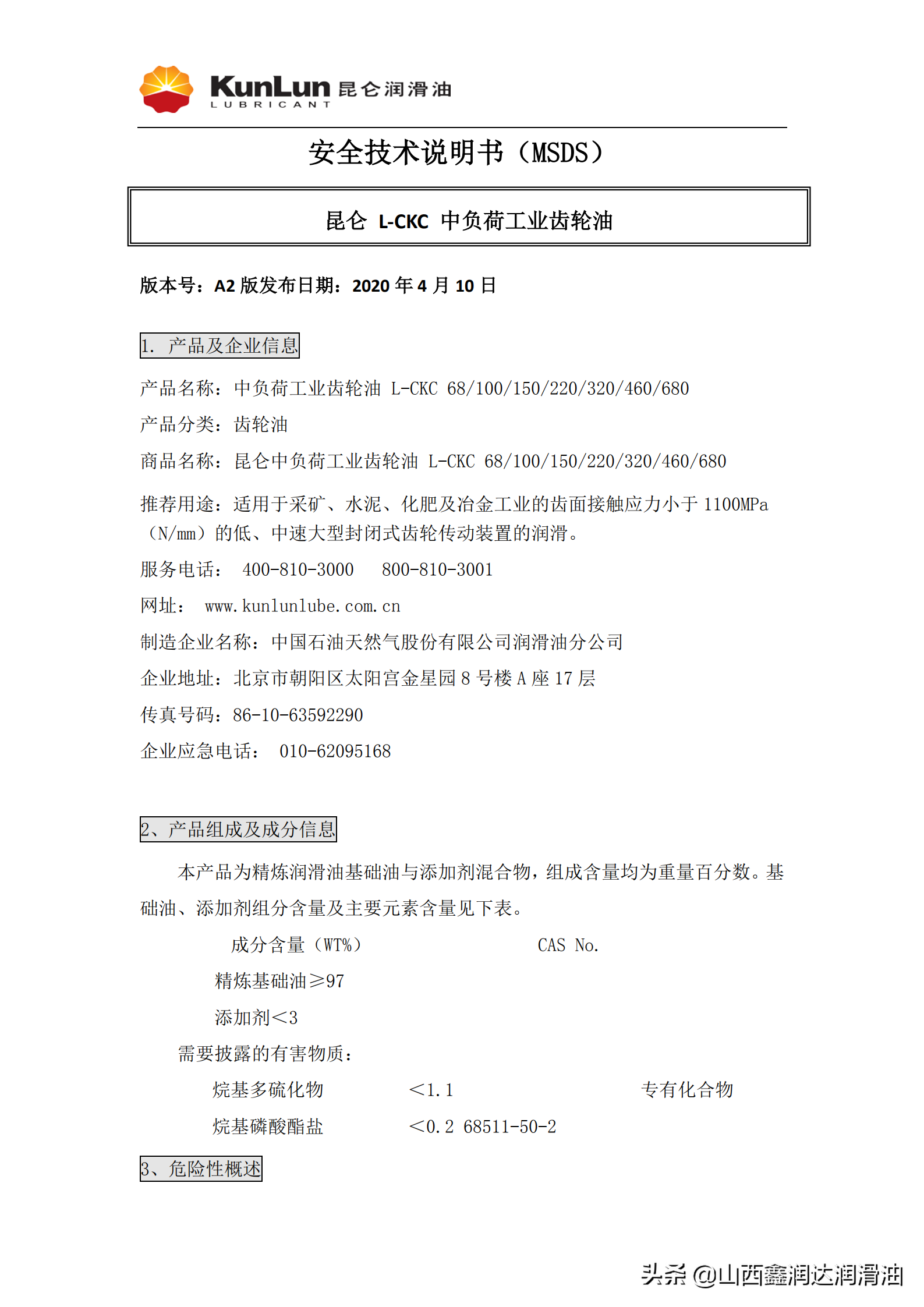 KunLun 昆仑润滑油
LUBRICANT

安全技术说明书（MSDS）

昆仑 L-CKC 中负荷工业齿轮油

版本号：A2 版发布日期：2020 年 4 月 10 日

1. 产品及企业信息

产品名称：中负荷工业齿轮油 L-CKC 68/100/150/220/320/460/680

产品分类：齿轮油

商品名称：昆仑中负荷工业齿轮油 L-CKC 68/100/150/220/320/460/680

推荐用途：适用于采矿、水泥、化肥及冶金工业的齿面接触应力小于 1100MPa（N/mm）的低、中速大型封闭式齿轮传动装置的润滑。

服务电话： 400-810-3000 800-810-3001

网址： www.kunlunlube.com.cn

制造企业名称：中国石油天然气股份有限公司润滑油分公司

企业地址：北京市朝阳区太阳宫金星园 8 号楼 A 座 17 层

传真号码：86-10-63592290

企业应急电话： 010-62095168

2、产品组成及成分信息

本产品为精炼润滑油基础油与添加剂混合物，组成含量均为重量百分数。基础油、添加剂组分含量及主要元素含量见下表。

成分含量（WT%） CAS No.

精炼基础油≥97

添加剂<3

需要披露的有害物质：

烷基多硫化物 <1.1 专有化合物

烷基磷酸酯盐 <0.2 68511-50-2

3、危险性概述

头条 @山西鑫润达润滑油